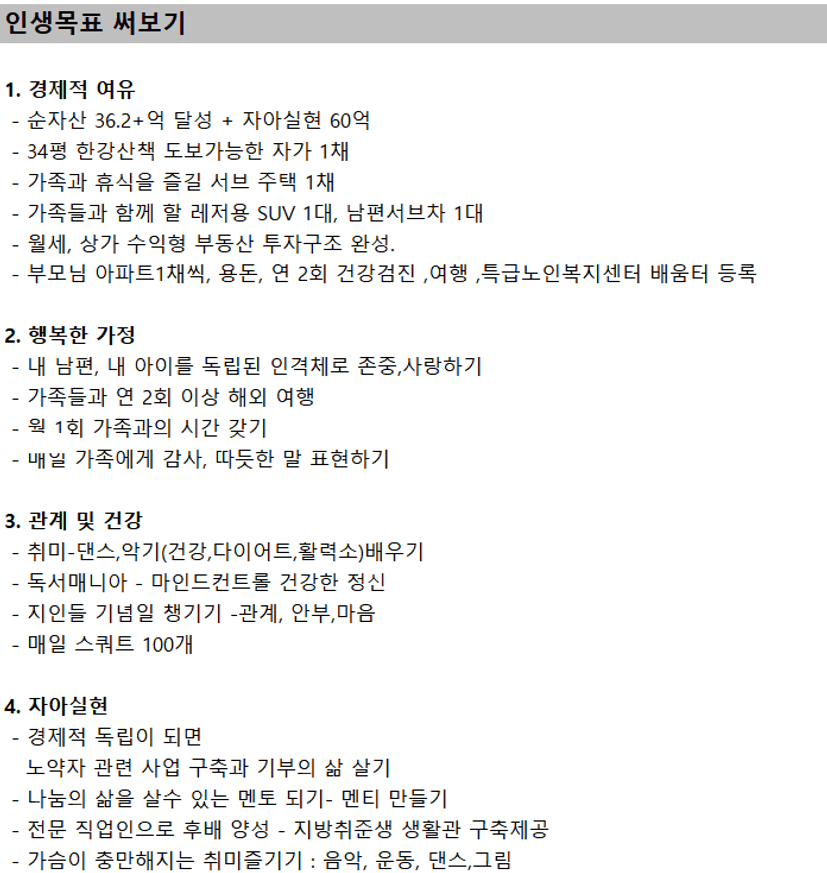 인생목표 써보기

1. 경제적 여유
- 순자산 36.2+억 달성 + 자아실현 60억
- 34평 한강산책 도보가능한 자가 1채
- 가족과 휴식을 즐길 서브 주택 1채
- 가족들과 함께 할 레저용 SUV 1대, 남편서브차 1대
- 월세, 상가 수익형 부동산 투자구조 완성.
- 부모님 아파트1채씩, 용돈, 연 2회 건강검진 ,여행 ,특급노인복지센터 배움터 등록

2. 행복한 가정
- 내 남편, 내 아이를 독립된 인격체로 존중,사랑하기
- 가족들과 연 2회 이상 해외 여행
- 월 1회 가족과의 시간 갖기
- 매일 가족에게 감사, 따듯한 말 표현하기

3. 관계 및 건강
- 취미-댄스,악기(건강,다이어트,활력소)배우기
- 독서매니아 - 마인드컨트롤 건강한 정신
- 지인들 기념일 챙기기 -관계, 안부,마음
- 매일 스쿼트 100개

4. 자아실현
- 경제적 독립이 되면
노약자 관련 사업 구축과 기부의 삶 살기
- 나눔의 삶을 살수 있는 멘토 되기- 멘티 만들기
- 전문 직업인으로 후배 양성 - 지방취준생 생활관 구축제공
- 가슴이 충만해지는 취미즐기기 : 음악, 운동, 댄스,그림